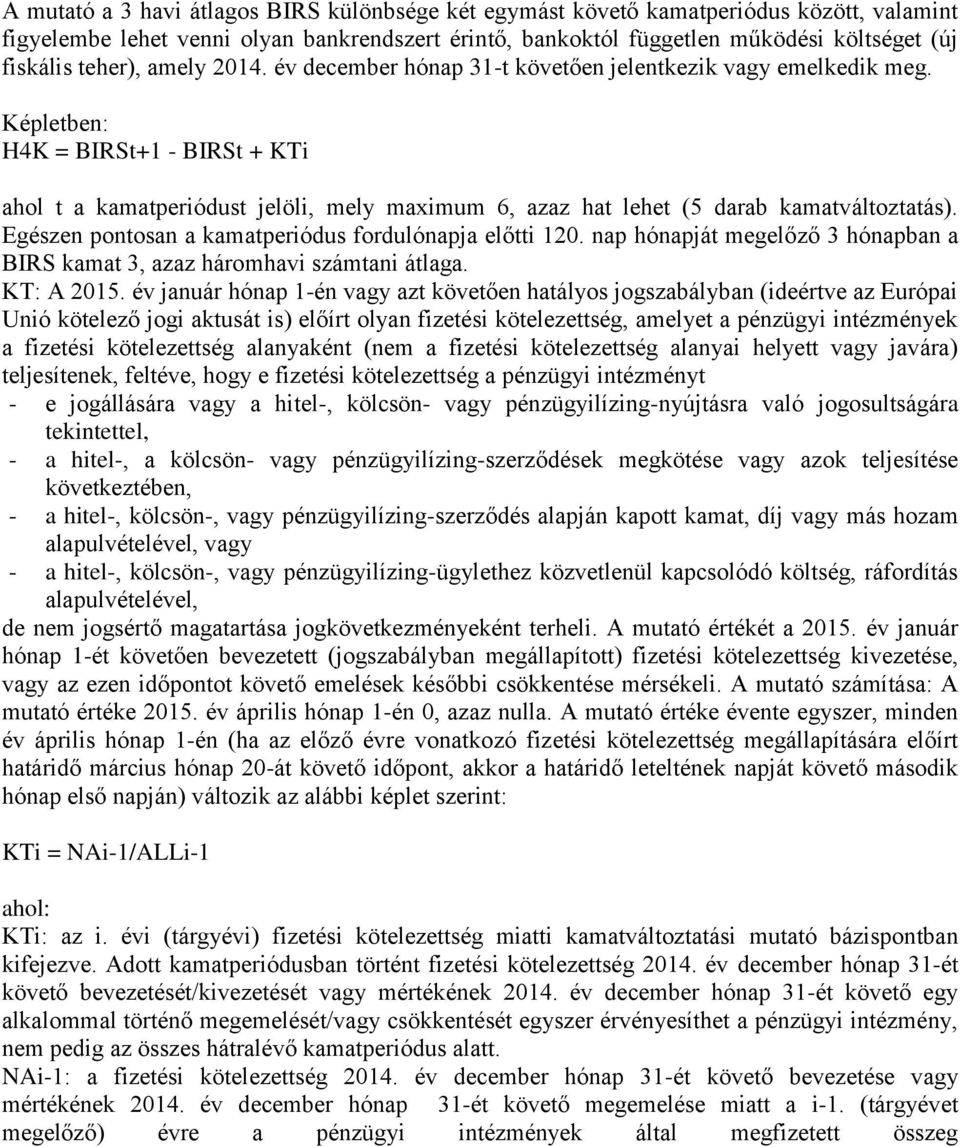 A mutató a 3 havi átlagos BIRS különbsége két egymást követő kamatperiódus között, valamint figyelembe lehet venni olyan bankrendszert érintő, bankoktól független működési költséget (új fiskális teher), amely 2014. év december hónap 31-t követően jelentkezik vagy emelkedik meg.

Képletben:
H4K = BIRSt+1 - BIRSt + KTi

ahol t a kamatperiódust jelöli, mely maximum 6, azaz hat lehet (5 darab kamatváltoztatás). Egészen pontosan a kamatperiódus fordulónapja előtti 120. nap hónapját megelőző 3 hónapban a BIRS kamat 3, azaz háromhavi számtani átlaga.
KT: A 2015. év január hónap 1-én vagy azt követően hatályos jogszabályban (ideértve az Európai Unió kötelező jogi aktusát is) előírt olyan fizetési kötelezettség, amelyet a pénzügyi intézmények a fizetési kötelezettség alanyaként (nem a fizetési kötelezettség alanyai helyett vagy javára) teljesítenek, feltéve, hogy e fizetési kötelezettség a pénzügyi intézményt
- e jogállására vagy a hitel-, kölcsön- vagy pénzügyilízing-nyújtásra való jogosultságára tekintettel,
- a hitel-, a kölcsön- vagy pénzügyilízing-szerződések megkötése vagy azok teljesítése következtében,
- a hitel-, kölcsön-, vagy pénzügyilízing-szerződés alapján kapott kamat, díj vagy más hozam alapulvételével, vagy
- a hitel-, kölcsön-, vagy pénzügyilízing-ügylethez közvetlenül kapcsolódó költség, ráfordítás alapulvételével,
de nem jogsértő magatartása jogkövetkezményeként terheli. A mutató értékét a 2015. év január hónap 1-ét követően bevezetett (jogszabályban megállapított) fizetési kötelezettség kivezetése, vagy az ezen időpontot követő emelések későbbi csökkentése mérsékeli. A mutató számítása: A mutató értéke 2015. év április hónap 1-én 0, azaz nulla. A mutató értéke évente egyszer, minden év április hónap 1-én (ha az előző évre vonatkozó fizetési kötelezettség megállapítására előírt határidő március hónap 20-át követő időpont, akkor a határidő leteltének napját követő második hónap első napján) változik az alábbi képlet szerint:

KTi = NAi-1/ALLi-1

ahol:
KTi: az i. évi (tárgyévi) fizetési kötelezettség miatti kamatváltoztatási mutató bázispontban kifejezve. Adott kamatperiódusban történt fizetési kötelezettség 2014. év december hónap 31-ét követő bevezetését/kivezetését vagy mértékének 2014. év december hónap 31-ét követő egy alkalommal történő megemelését/vagy csökkentését egyszer érvényesíthet a pénzügyi intézmény, nem pedig az összes hátralévő kamatperiódus alatt.
NAi-1: a fizetési kötelezettség 2014. év december hónap 31-ét követő bevezetése vagy mértékének 2014. év december hónap 31-ét követő megemelése miatt a i-1. (tárgyévet megelőző) évre a pénzügyi intézmények által megfizetett összeg